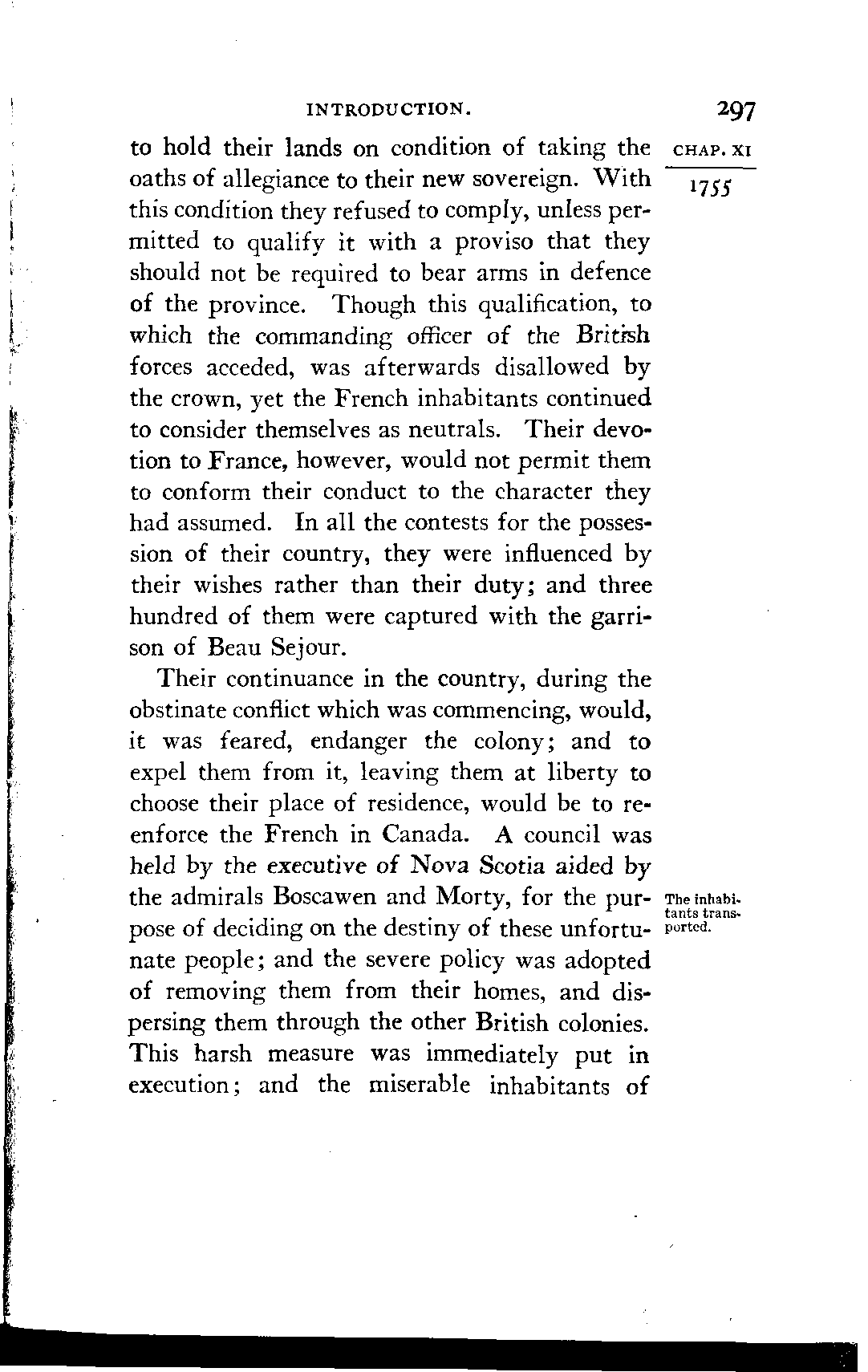 INTRODUCTION. 297

CHAP. XI

1755

to hold their lands on condition of taking the oaths of allegiance to their new sovereign. With this condition they refused to comply, unless permitted to qualify it with a proviso that they should not be required to bear arms in defence of the province. Though this qualification, to which the commanding officer of the British forces acceded, was afterwards disallowed by the crown, yet the French inhabitants continued to consider themselves as neutrals. Their devotion to France, however, would not permit them to conform their conduct to the character they had assumed. In all the contests for the possession of their country, they were influenced by their wishes rather than their duty; and three hundred of them were captured with the garrison of Beau Sejour.

Their continuance in the country, during the obstinate conflict which was commencing, would, it was feared, endanger the colony; and to expel them from it, leaving them at liberty to choose their place of residence, would be to reenforce the French in Canada. A council was held by the executive of Nova Scotia aided by the admirals Boscawen and Morty, for the purpose of deciding on the destiny of these unfortunate people; and the severe policy was adopted of removing them from their homes, and dispersing them through the other British colonies. This harsh measure was immediately put in execution; and the miserable inhabitants of

The inhabitants transported.